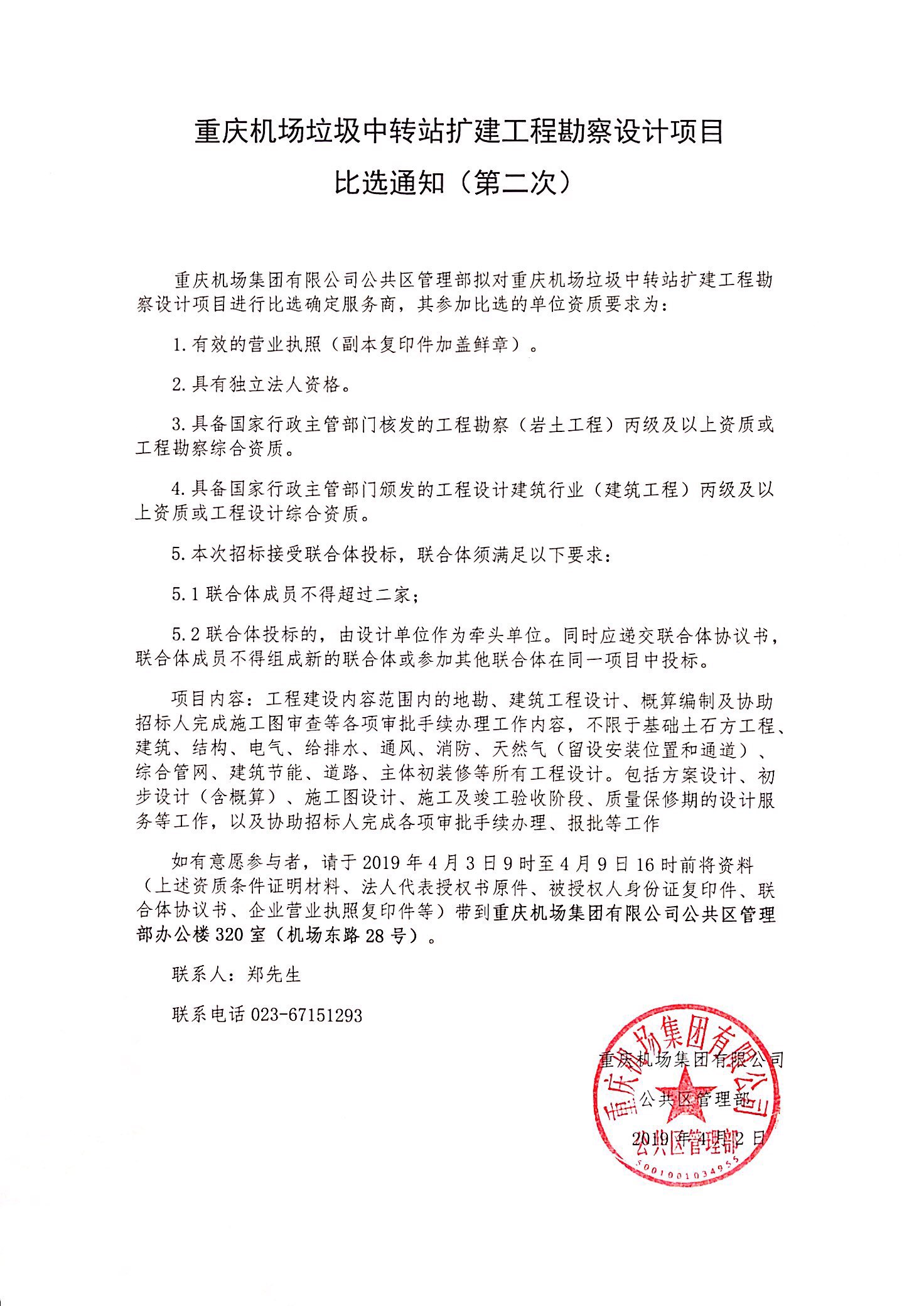 重庆机场垃圾中转站扩建工程勘察设计项目
比选通知（第二次）

重庆机场集团有限公司公共区管理部拟对重庆机场垃圾中转站扩建工程勘察设计项目进行比选确定服务商，其参加比选的单位资质要求为：

1.有效的营业执照（副本复印件加盖鲜章）。

2.具有独立法人资格。

3.具备国家行政主管部门核发的工程勘察（岩土工程）丙级及以上资质或工程勘察综合资质。

4.具备国家行政主管部门颁发的工程设计建筑行业（建筑工程）丙级及以上资质或工程设计综合资质。

5.本次招标接受联合体投标，联合体须满足以下要求：

5.1 联合体成员不得超过二家；

5.2 联合体投标的，由设计单位作为牵头单位。同时应递交联合体协议书，联合体成员不得组成新的联合体或参加其他联合体在同一项目中投标。

项目内容：工程建设内容范围内的地勘、建筑工程设计、概算编制及协助招标人完成施工图审查等各项审批手续办理工作内容，不限于基础土石方工程、建筑、结构、电气、给排水、通风、消防、天然气（留设安装位置和通道）、综合管网、建筑节能、道路、主体初装修等所有工程设计。包括方案设计、初步设计（含概算）、施工图设计、施工及竣工验收阶段、质量保修期的设计服务等工作，以及协助招标人完成各项审批手续办理、报批等工作

如有意愿参与者，请于 2019 年 4 月 3 日 9 时至 4 月 9 日 16 时前将资料（上述资质条件证明材料、法人代表授权书原件、被授权人身份证复印件、联合体协议书、企业营业执照复印件等）带到重庆机场集团有限公司公共区管理部办公楼 320 室（机场东路 28 号）。

联系人：郑先生

联系电话 023-67151293

重庆机场集团有限公司
公共区管理部
2019 年 4 月 2 日

重庆机场集团有限公司
公共区管理部
5001001034955